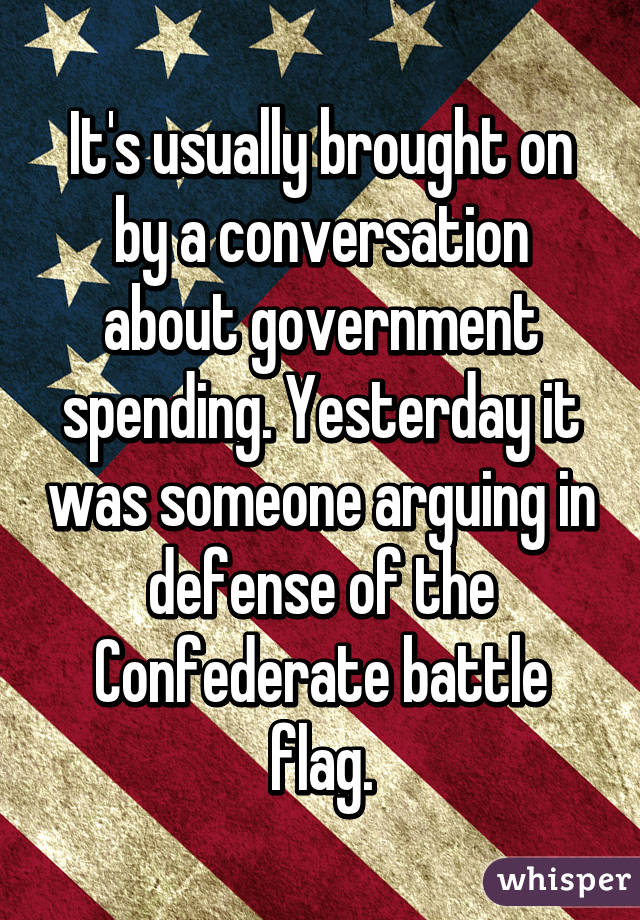 It's usually brought on by a conversation about government spending. Yesterday it was someone arguing in defense of the Confederate battle flag.

whisper